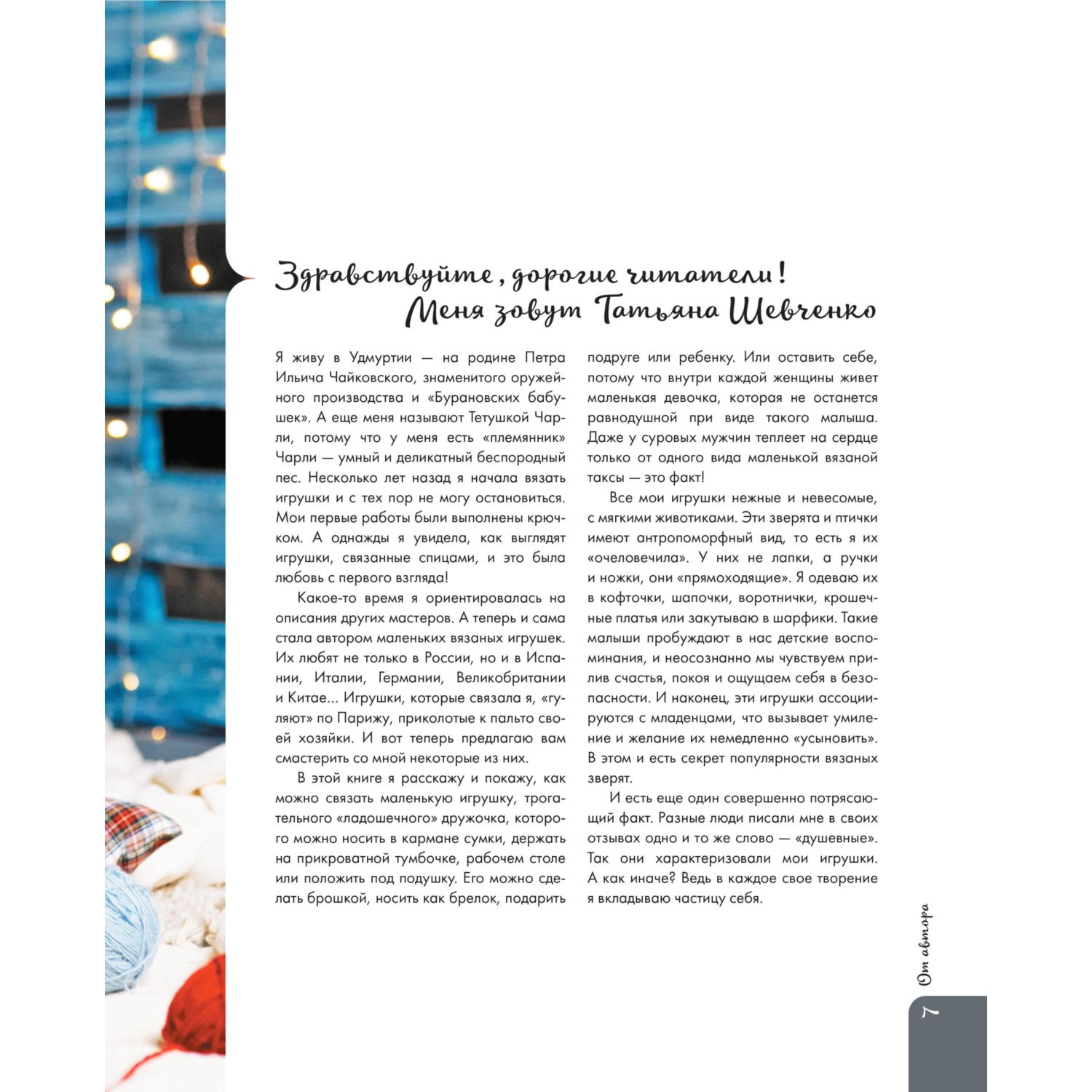 Здравствуйте, дорогие читатели!
Меня зовут Татьяна Шевченко

Я живу в Удмуртии — на родине Петра Ильича Чайковского, знаменитого оружейного производства и «Бурановских бабушек». А еще меня называют Тетушкой Чарли, потому что у меня есть «племянник» Чарли — умный и деликатный беспородный пес. Несколько лет назад я начала вязать игрушки и с тех пор не могу остановиться. Мои первые работы были выполнены крючком. А однажды я увидела, как выглядят игрушки, связанные спицами, и это была любовь с первого взгляда!

Какое-то время я ориентировалась на описания других мастеров. А теперь и сама стала автором маленьких вязаных игрушек. Их любят не только в России, но и в Испании, Италии, Германии, Великобритании и Китае... Игрушки, которые связала я, «гуляют» по Парижу, приколотые к пальто своей хозяйки. И вот теперь предлагаю вам смастерить со мной некоторые из них.

В этой книге я расскажу и покажу, как можно связать маленькую игрушку, трогательного «ладошечного» дружочка, которого можно носить в кармане сумки, держать на прикроватной тумбочке, рабочем столе или положить под подушку. Его можно сделать брошкой, носить как брелок, подарить подруге или ребенку. Или оставить себе, потому что внутри каждой женщины живет маленькая девочка, которая не останется равнодушной при виде такого малыша. Даже у суровых мужчин теплеет на сердце только от одного вида маленькой вязаной таксы — это факт!

Все мои игрушки нежные и невесомые, с мягкими животиками. Эти зверята и птички имеют антропоморфный вид, то есть я их «очеловечила». У них не лапки, а ручки и ножки, они «прямоходящие». Я одеваю их в кофточки, шапочки, воротнички, крошечные платья или закутываю в шарфики. Такие малыши пробуждают в нас детские воспоминания, и неосознанно мы чувствуем прилив счастья, покоя и ощущаем себя в безопасности. И наконец, эти игрушки ассоциируются с младенцами, что вызывает умиление и желание их немедленно «усыновить». В этом и есть секрет популярности вязаных зверят.

И есть еще один совершенно потрясающий факт. Разные люди писали мне в своих отзывах одно и то же слово — «душевные». Так они характеризовали мои игрушки. А как иначе? Ведь в каждое свое творение я вкладываю частицу себя.

От автора

7